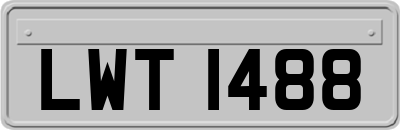 LWT 1488